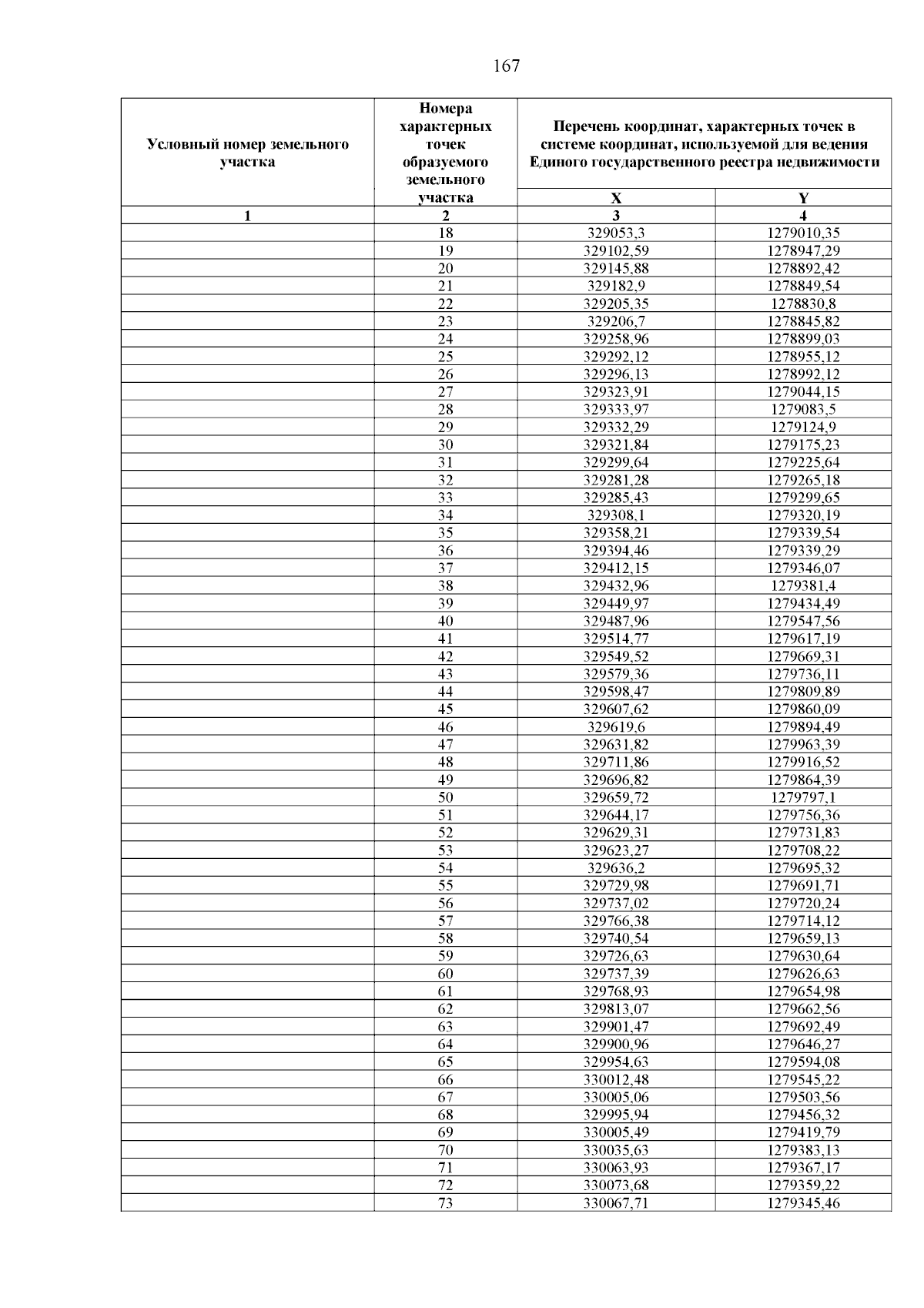 167

| Условный номер земельного участка | Номера характерных точек образуемого земельного участка | Перечень координат, характерных точек в системе координат, используемой для ведения Единого государственного реестра недвижимости | |
|---|---|---|---|
| | | X | Y |
| 1 | 2 | 3 | 4 |
| | 18 | 329053,3 | 1279010,35 |
| | 19 | 329102,59 | 1278947,29 |
| | 20 | 329145,88 | 1278892,42 |
| | 21 | 329182,9 | 1278849,54 |
| | 22 | 329205,35 | 1278830,8 |
| | 23 | 329206,7 | 1278845,82 |
| | 24 | 329258,96 | 1278899,03 |
| | 25 | 329292,12 | 1278955,12 |
| | 26 | 329296,13 | 1278992,12 |
| | 27 | 329323,91 | 1279044,15 |
| | 28 | 329333,97 | 1279083,5 |
| | 29 | 329332,29 | 1279124,9 |
| | 30 | 329321,84 | 1279175,23 |
| | 31 | 329299,64 | 1279225,64 |
| | 32 | 329281,28 | 1279265,18 |
| | 33 | 329285,43 | 1279299,65 |
| | 34 | 329308,1 | 1279320,19 |
| | 35 | 329358,21 | 1279339,54 |
| | 36 | 329394,46 | 1279339,29 |
| | 37 | 329412,15 | 1279346,07 |
| | 38 | 329432,96 | 1279381,4 |
| | 39 | 329449,97 | 1279434,49 |
| | 40 | 329487,96 | 1279547,56 |
| | 41 | 329514,77 | 1279617,19 |
| | 42 | 329549,52 | 1279669,31 |
| | 43 | 329579,36 | 1279736,11 |
| | 44 | 329598,47 | 1279809,89 |
| | 45 | 329607,62 | 1279860,09 |
| | 46 | 329619,6 | 1279894,49 |
| | 47 | 329631,82 | 1279963,39 |
| | 48 | 329711,86 | 1279916,52 |
| | 49 | 329696,82 | 1279864,39 |
| | 50 | 329659,72 | 1279797,1 |
| | 51 | 329644,17 | 1279756,36 |
| | 52 | 329629,31 | 1279731,83 |
| | 53 | 329623,27 | 1279708,22 |
| | 54 | 329636,2 | 1279695,32 |
| | 55 | 329729,98 | 1279691,71 |
| | 56 | 329737,02 | 1279720,24 |
| | 57 | 329766,38 | 1279714,12 |
| | 58 | 329740,54 | 1279659,13 |
| | 59 | 329726,63 | 1279630,64 |
| | 60 | 329737,39 | 1279626,63 |
| | 61 | 329768,93 | 1279654,98 |
| | 62 | 329813,07 | 1279662,56 |
| | 63 | 329901,47 | 1279692,49 |
| | 64 | 329900,96 | 1279646,27 |
| | 65 | 329954,63 | 1279594,08 |
| | 66 | 330012,48 | 1279545,22 |
| | 67 | 330005,06 | 1279503,56 |
| | 68 | 329995,94 | 1279456,32 |
| | 69 | 330005,49 | 1279419,79 |
| | 70 | 330035,63 | 1279383,13 |
| | 71 | 330063,93 | 1279367,17 |
| | 72 | 330073,68 | 1279359,22 |
| | 73 | 330067,71 | 1279345,46 |